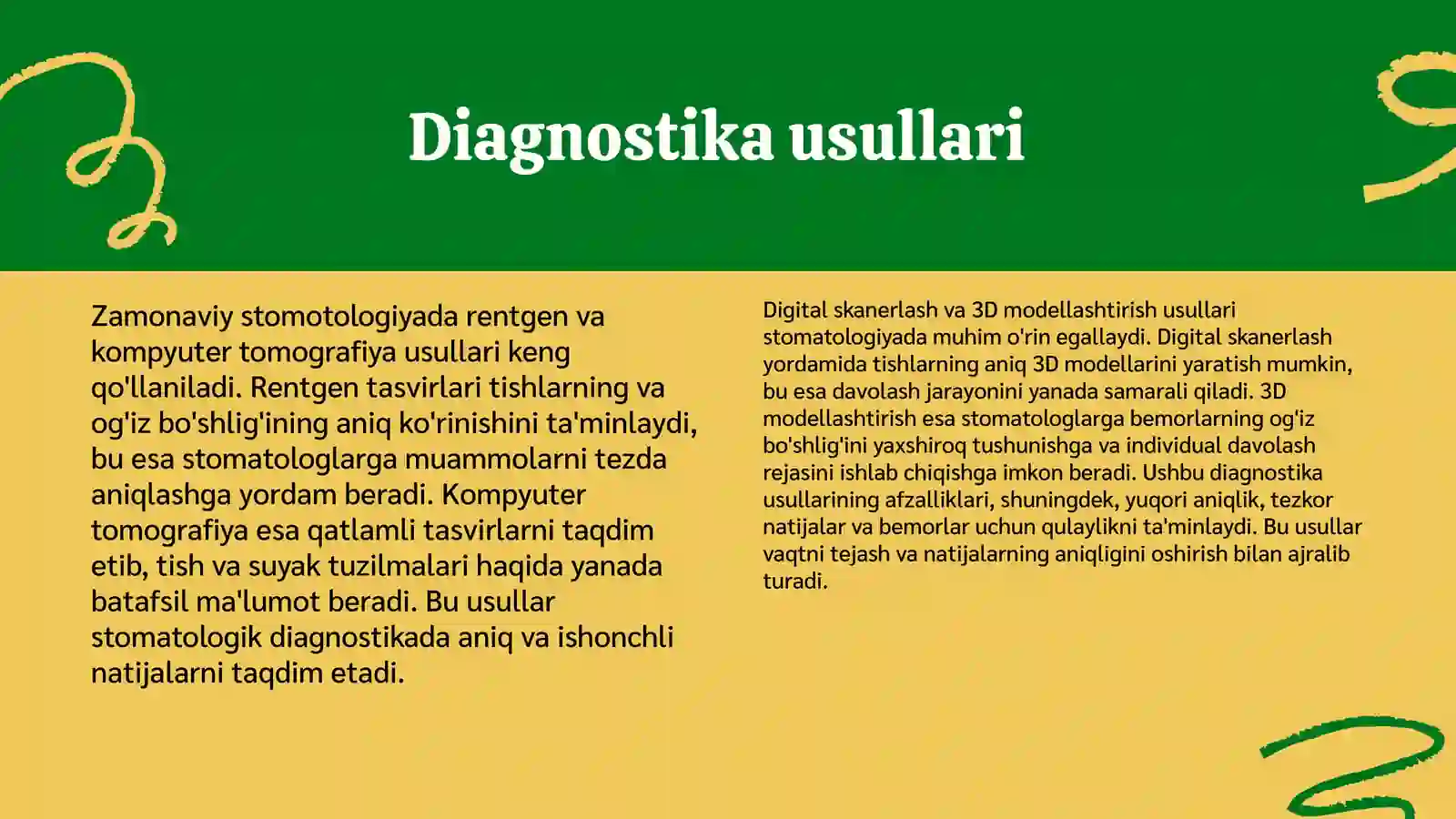 Diagnostika usullari

Zamonaviy stomotologiyada rentgen va kompyuter tomografiya usullari keng qo'llaniladi. Rentgen tasvirlari tishlarning va og'iz bo'shlig'ining aniq ko'rinishini ta'minlaydi, bu esa stomatologlarga muammolarni tezda aniqlashga yordam beradi. Kompyuter tomografiya esa qatlamli tasvirlarni taqdim etib, tish va suyak tuzilmalari haqida yanada batafsil ma'lumot beradi. Bu usullar stomatologik diagnostikada aniq va ishonchli natijalarni taqdim etadi.

Digital skanerlash va 3D modellashtirish usullari stomatologiyada muhim o'rin egallaydi. Digital skanerlash yordamida tishlarning aniq 3D modellarini yaratish mumkin, bu esa davolash jarayonini yanada samarali qiladi. 3D modellashtirish esa stomatologlarga bemorlarning og'iz bo'shlig'ini yaxshiroq tushunishga va individual davolash rejasini ishlab chiqishga imkon beradi. Ushbu diagnostika usullarining afzalliklari, shuningdek, yuqori aniqlik, tezkor natijalar va bemorlar uchun qulaylikni ta'minlaydi. Bu usullar vaqtni tejash va natijalarning aniqligini oshirish bilan ajralib turadi.